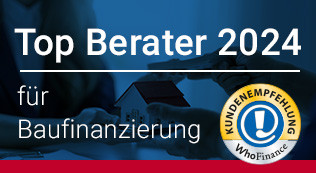 Top Berater 2024

für Baufinanzierung

KUNDENEMPFEHLUNG

WhoFinance